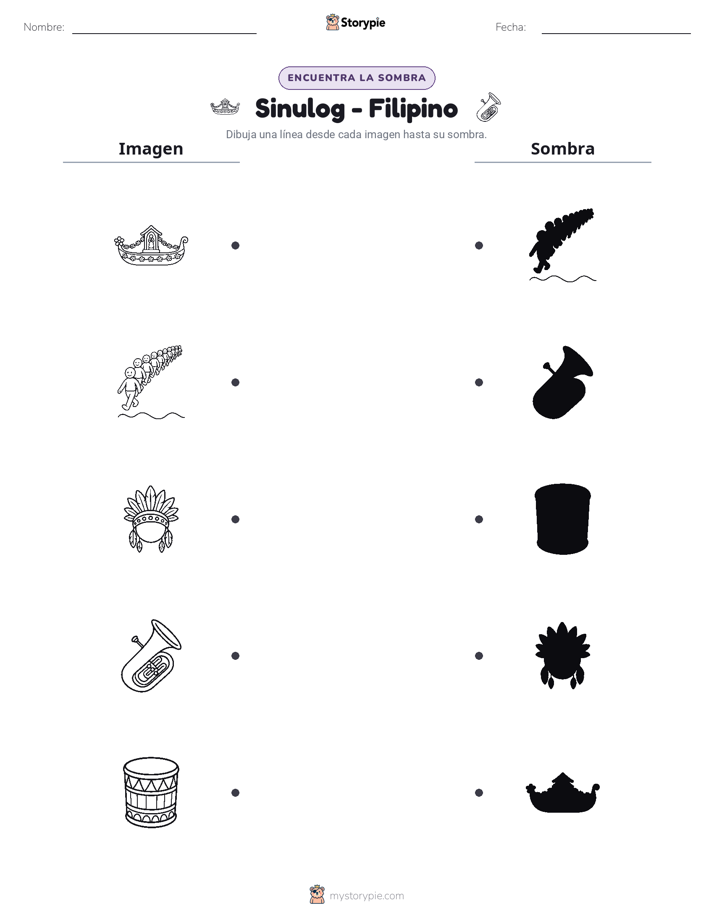 Nombre: ____ Storypie Fecha: ____

ENCUENTRA LA SOMBRA

Sinulog - Filipino

Dibuja una línea desde cada imagen hasta su sombra.

Imagen

Sombra

mystorypie.com